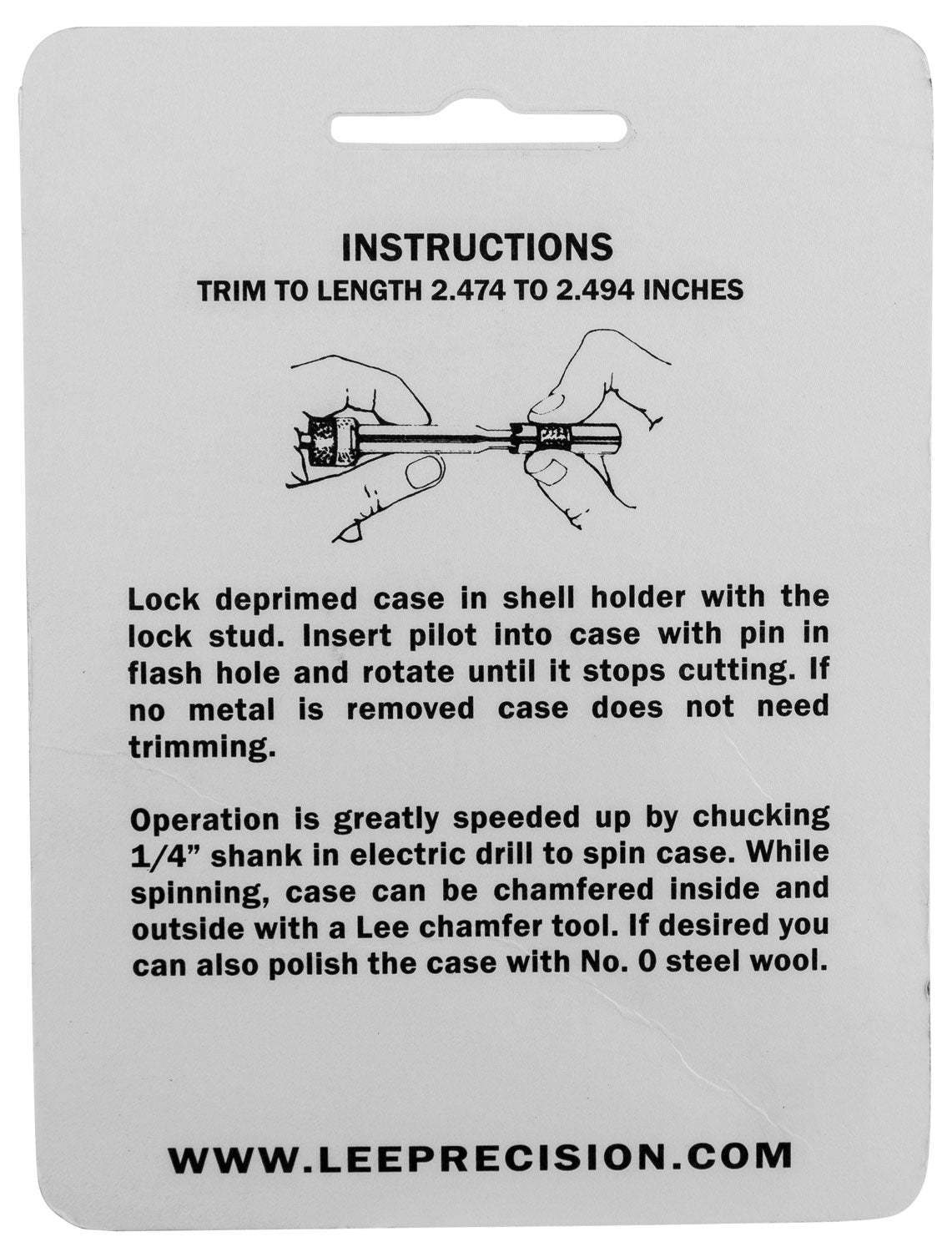 INSTRUCTIONS
TRIM TO LENGTH 2.474 TO 2.494 INCHES

Lock deprimed case in shell holder with the lock stud. Insert pilot into case with pin in flash hole and rotate until it stops cutting. If no metal is removed case does not need trimming.

Operation is greatly speeded up by chucking 1/4" shank in electric drill to spin case. While spinning, case can be chamfered inside and outside with a Lee chamfer tool. If desired you can also polish the case with No. 0 steel wool.

WWW.LEEPRECISION.COM